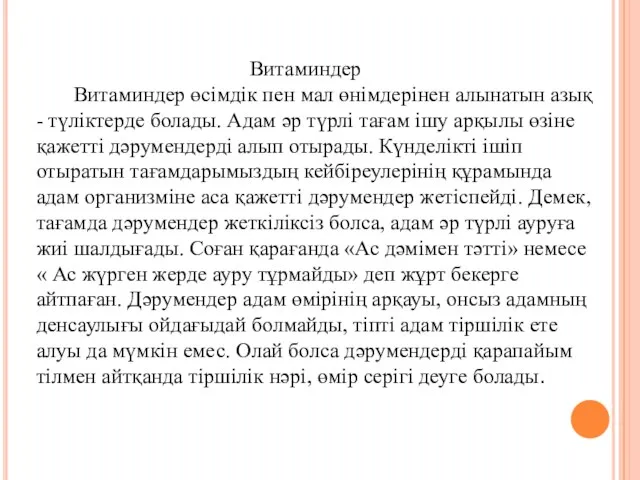 Витаминдер

Витаминдер өсімдік пен мал өнімдерінен алынатын азық - түліктерде болады. Адам әр түрлі тағам ішу арқылы өзіне қажетті дәрумендерді алып отырады. Күнделікті ішіп отыратын тағамдарымыздың кейбіреулерінің құрамында адам организміне аса қажетті дәрумендер жетіспейді. Демек, тағамда дәрумендер жеткіліксіз болса, адам әр түрлі ауруға жиі шалдығады. Соған қарағанда «Ас дәмімен тәтті» немесе « Ас жүрген жерде ауру тұрмайды» деп жұрт бекерге айтпаған. Дәрумендер адам өмірінің арқауы, онсыз адамның денсаулығы ойдағыдай болмайды, тіпті адам тіршілік ете алуы да мүмкін емес. Олай болса дәрумендерді қарапайым тілмен айтқанда тіршілік нәрі, өмір серігі деуге болады.